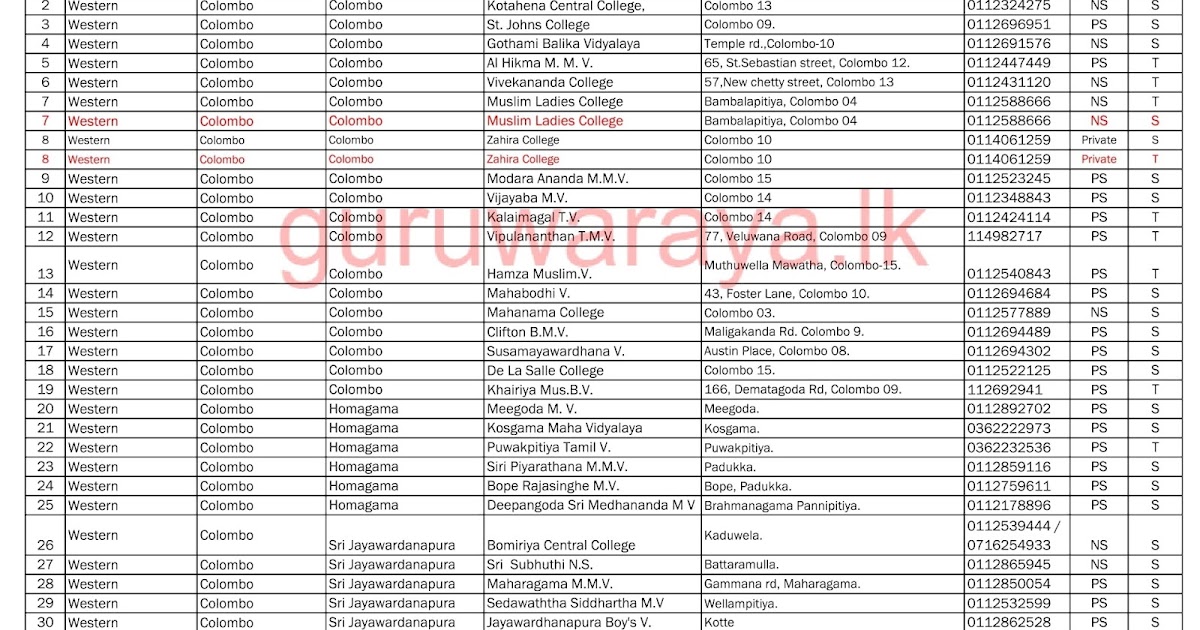 | 2 | Western | Colombo | Colombo | Kotahena Central College, | Colombo 13 | 0112324275 | NS | S |
|---|---|---|---|---|---|---|---|---|
| 3 | Western | Colombo | Colombo | St. Johns College | Colombo 09. | 0112696951 | PS | S |
| 4 | Western | Colombo | Colombo | Gothami Balika Vidyalaya | Temple rd.,Colombo-10 | 0112691576 | NS | S |
| 5 | Western | Colombo | Colombo | Al Hikma M. M. V. | 65, St.Sebastian street, Colombo 12. | 0112447449 | PS | T |
| 6 | Western | Colombo | Colombo | Vivekananda College | 57,New chetty street, Colombo 13 | 0112431120 | NS | T |
| 7 | Western | Colombo | Colombo | Muslim Ladies College | Bambalapitiya, Colombo 04 | 0112588666 | NS | T |
| 7 | Western | Colombo | Colombo | Muslim Ladies College | Bambalapitiya, Colombo 04 | 0112588666 | NS | S |
| 8 | Western | Colombo | Colombo | Zahira College | Colombo 10 | 0114061259 | Private | S |
| 8 | Western | Colombo | Colombo | Zahira College | Colombo 10 | 0114061259 | Private | T |
| 9 | Western | Colombo | Colombo | Modara Ananda M.M.V. | Colombo 15 | 0112523245 | PS | S |
| 10 | Western | Colombo | Colombo | Vijayaba M.V. | Colombo 14 | 0112348843 | PS | S |
| 11 | Western | Colombo | Colombo | Kalaimagal T.V. | Colombo 14 | 0112424114 | PS | T |
| 12 | Western | Colombo | Colombo | Vipulananthan T.M.V. | 77, Veluwana Road, Colombo 09 | 114982717 | PS | T |
| 13 | Western | Colombo | Colombo | Hamza Muslim.V. | Muthuwella Mawatha, Colombo-15. | 0112540843 | PS | T |
| 14 | Western | Colombo | Colombo | Mahabodhi V. | 43, Foster Lane, Colombo 10. | 0112694684 | PS | S |
| 15 | Western | Colombo | Colombo | Mahanama College | Colombo 03. | 0112577889 | NS | S |
| 16 | Western | Colombo | Colombo | Clifton B.M.V. | Maligakanda Rd. Colombo 9. | 0112694489 | PS | S |
| 17 | Western | Colombo | Colombo | Susamayawardhana V. | Austin Place, Colombo 08. | 0112694302 | PS | S |
| 18 | Western | Colombo | Colombo | De La Salle College | Colombo 15. | 0112522125 | PS | S |
| 19 | Western | Colombo | Colombo | Khairiya Mus.B.V. | 166, Dematagoda Rd, Colombo 09. | 112692941 | PS | T |
| 20 | Western | Colombo | Homagama | Meegoda M. V. | Meegoda. | 0112892702 | PS | S |
| 21 | Western | Colombo | Homagama | Kosgama Maha Vidyalaya | Kosgama. | 0362222973 | PS | S |
| 22 | Western | Colombo | Homagama | Puwakpitiya Tamil V. | Puwakpitiya. | 0362232536 | PS | T |
| 23 | Western | Colombo | Homagama | Siri Piyarathana M.M.V. | Padukka. | 0112859116 | PS | S |
| 24 | Western | Colombo | Homagama | Bope Rajasinghe M.V. | Bope, Padukka. | 0112759611 | PS | S |
| 25 | Western | Colombo | Homagama | Deepangoda Sri Medhananda M V | Brahmanagama Pannipitiya. | 0112178896 | PS | S |
| 26 | Western | Colombo | Sri Jayawardanapura | Bomiriya Central College | Kaduwela. | 0112539444 / 0716254933 | NS | S |
| 27 | Western | Colombo | Sri Jayawardanapura | Sri Subhuthi N.S. | Battaramulla. | 0112865945 | NS | S |
| 28 | Western | Colombo | Sri Jayawardanapura | Maharagama M.M.V. | Gammana rd, Maharagama. | 0112850054 | PS | S |
| 29 | Western | Colombo | Sri Jayawardanapura | Sedawaththa Siddhartha M.V | Wellampitiya. | 0112532599 | PS | S |
| 30 | Western | Colombo | Sri Jayawardanapura | Jayawardhanapura Boy's V. | Kotte | 0112862528 | PS | S |

guruwaraya.lk